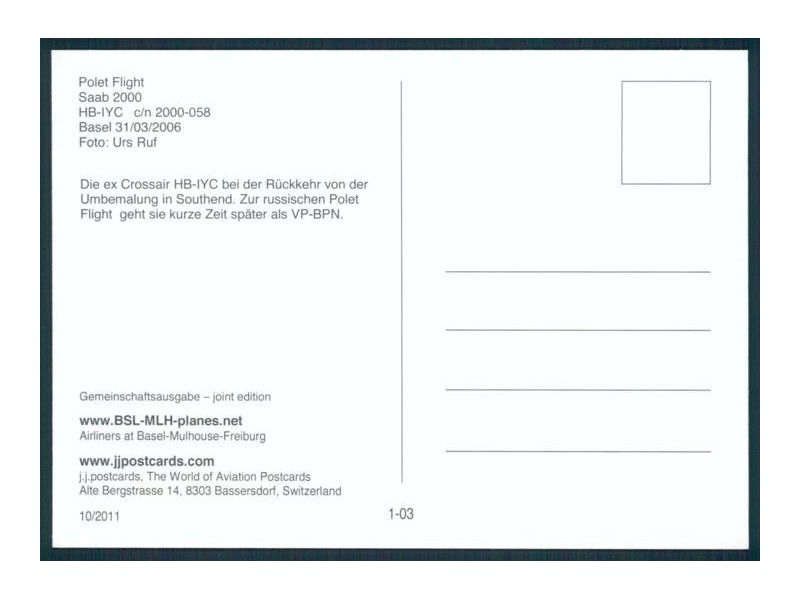 Polet Flight
Saab 2000
HB-IYC c/n 2000-058
Basel 31/03/2006
Foto: Urs Ruf

Die ex Crossair HB-IYC bei der Rückkehr von der Umbemalung in Southend. Zur russischen Polet Flight geht sie kurze Zeit später als VP-BPN.

Gemeinschaftsausgabe – joint edition

www.BSL-MLH-planes.net
Airliners at Basel-Mulhouse-Freiburg

www.jjpostcards.com
j.j.postcards, The World of Aviation Postcards
Alte Bergstrasse 14, 8303 Bassersdorf, Switzerland

10/2011

1-03